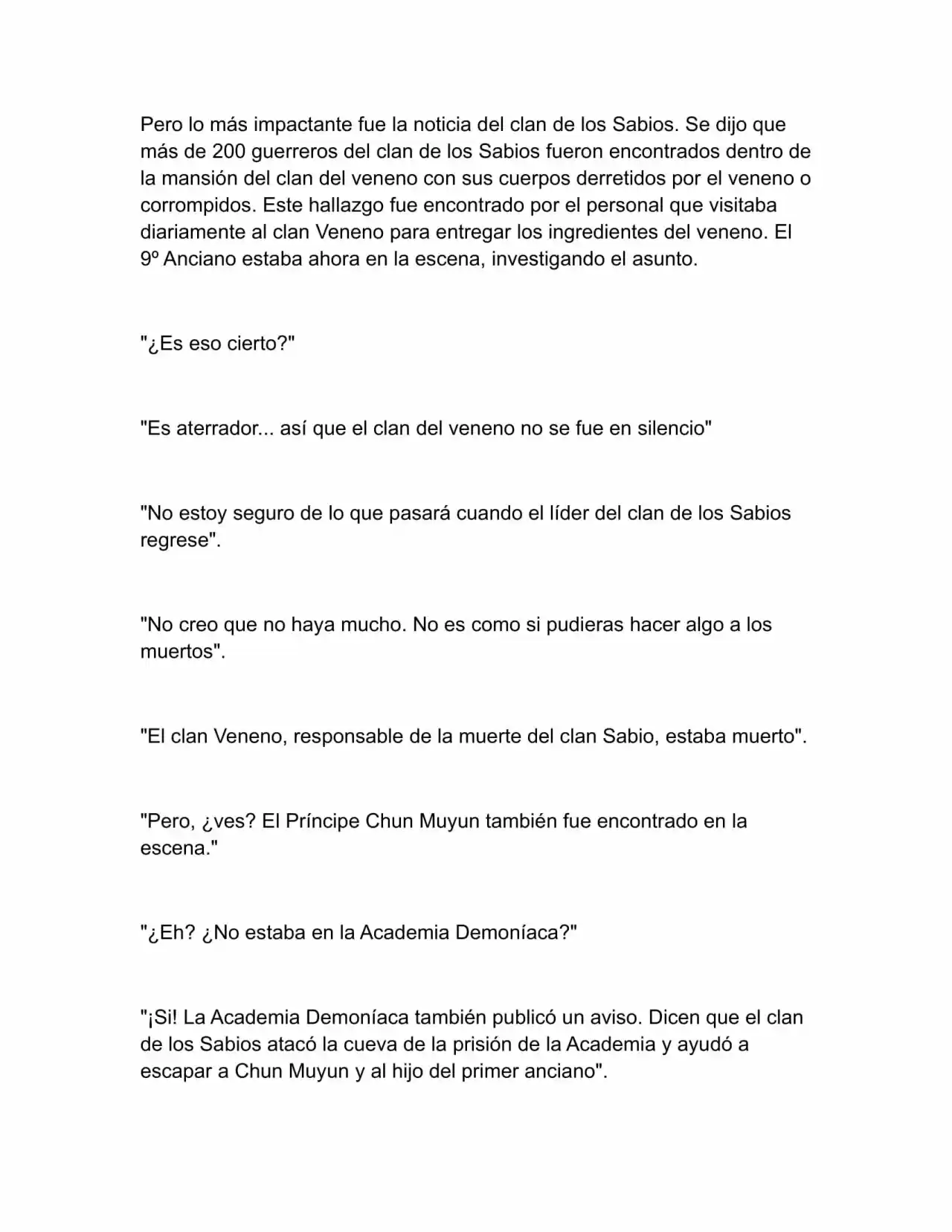 Pero lo más impactante fue la noticia del clan de los Sabios. Se dijo que más de 200 guerreros del clan de los Sabios fueron encontrados dentro de la mansión del clan del veneno con sus cuerpos derretidos por el veneno o corrompidos. Este hallazgo fue encontrado por el personal que visitaba diariamente al clan Veneno para entregar los ingredientes del veneno. El 9º Anciano estaba ahora en la escena, investigando el asunto.

"¿Es eso cierto?"

"Es aterrador... así que el clan del veneno no se fue en silencio"

"No estoy seguro de lo que pasará cuando el líder del clan de los Sabios regrese".

"No creo que no haya mucho. No es como si pudieras hacer algo a los muertos".

"El clan Veneno, responsable de la muerte del clan Sabio, estaba muerto".

"Pero, ¿ves? El Príncipe Chun Muyun también fue encontrado en la escena."

"¿Eh? ¿No estaba en la Academia Demoníaca?"

"¡Si! La Academia Demoníaca también publicó un aviso. Dicen que el clan de los Sabios atacó la cueva de la prisión de la Academia y ayudó a escapar a Chun Muyun y al hijo del primer anciano".